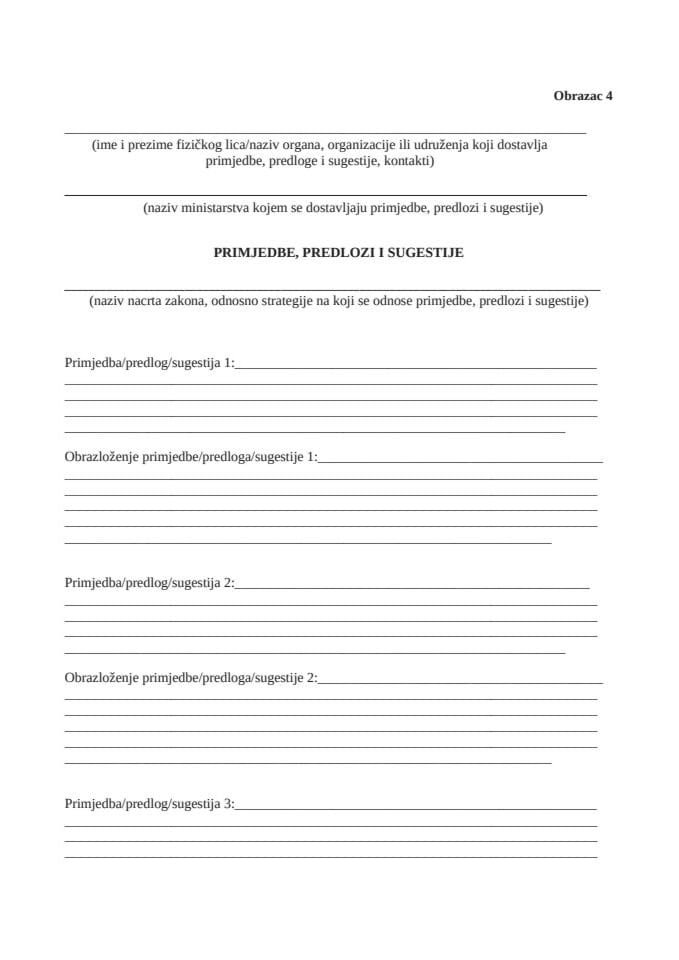 Obrazac 4

(ime i prezime fizičkog lica/naziv organa, organizacije ili udruženja koji dostavlja primjedbe, predloge i sugestije, kontakti)

(naziv ministarstva kojem se dostavljaju primjedbe, predlozi i sugestije)

PRIMJEDBE, PREDLOZI I SUGESTIJE

(naziv nacrta zakona, odnosno strategije na koji se odnose primjedbe, predlozi i sugestije)

Primjedba/predlog/sugestija 1:

Obrazloženje primjedbe/predloga/sugestije 1:

Primjedba/predlog/sugestija 2:

Obrazloženje primjedbe/predloga/sugestije 2:

Primjedba/predlog/sugestija 3: